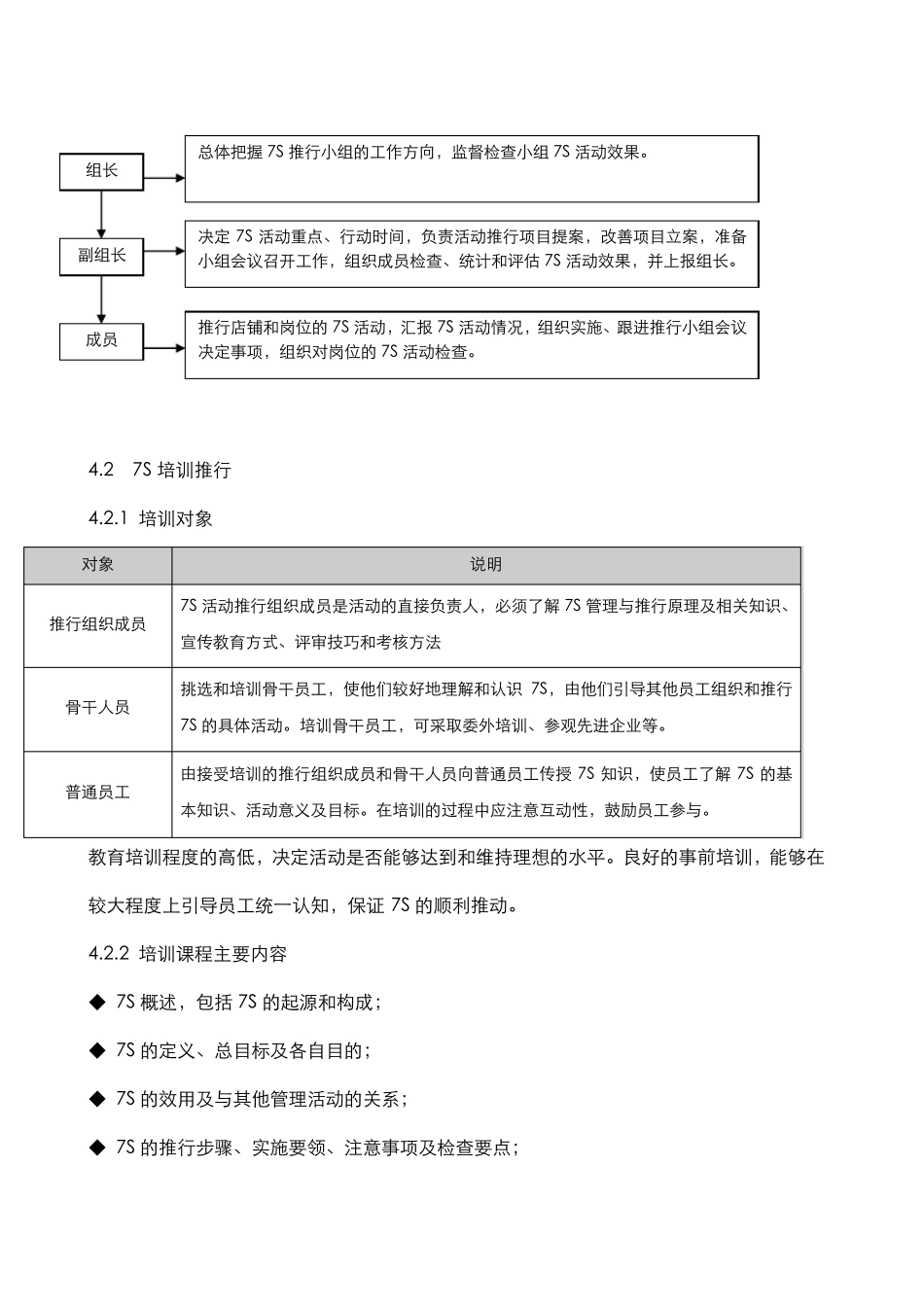 组长

总体把握 7S 推行小组的工作方向，监督检查小组 7S 活动效果。

副组长

决定 7S 活动重点、行动时间，负责活动推行项目提案，改善项目立案，准备小组会议召开工作，组织成员检查、统计和评估 7S 活动效果，并上报组长。

成员

推行店铺和岗位的 7S 活动，汇报 7S 活动情况，组织实施、跟进推行小组会议决定事项，组织对岗位的 7S 活动检查。

4.2　7S 培训推行

4.2.1 培训对象

| 对象 | 说明 |
|---|---|
| 推行组织成员 | 7S 活动推行组织成员是活动的直接负责人，必须了解 7S 管理与推行原理及相关知识、宣传教育方式、评审技巧和考核方法 |
| 骨干人员 | 挑选和培训骨干员工，使他们较好地理解和认识 7S，由他们引导其他员工组织和推行 7S 的具体活动。培训骨干员工，可采取委外培训、参观先进企业等。 |
| 普通员工 | 由接受培训的推行组织成员和骨干人员向普通员工传授 7S 知识，使员工了解 7S 的基本知识、活动意义及目标。在培训的过程中应注意互动性，鼓励员工参与。 |

教育培训程度的高低，决定活动是否能够达到和维持理想的水平。良好的事前培训，能够在较大程度上引导员工统一认知，保证 7S 的顺利推动。

4.2.2 培训课程主要内容

◆ 7S 概述，包括 7S 的起源和构成；

◆ 7S 的定义、总目标及各自目的；

◆ 7S 的效用及与其他管理活动的关系；

◆ 7S 的推行步骤、实施要领、注意事项及检查要点；